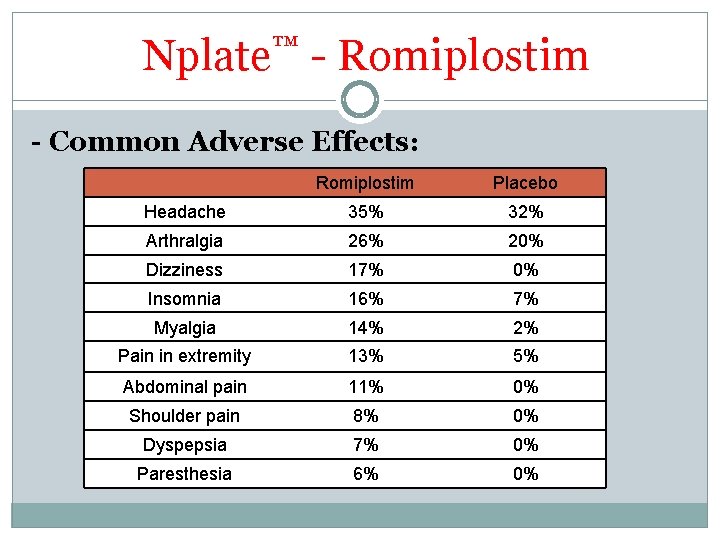 Nplate™ - Romiplostim

- Common Adverse Effects:

| | Romiplostim | Placebo |
|---|---|---|
| Headache | 35% | 32% |
| Arthralgia | 26% | 20% |
| Dizziness | 17% | 0% |
| Insomnia | 16% | 7% |
| Myalgia | 14% | 2% |
| Pain in extremity | 13% | 5% |
| Abdominal pain | 11% | 0% |
| Shoulder pain | 8% | 0% |
| Dyspepsia | 7% | 0% |
| Paresthesia | 6% | 0% |